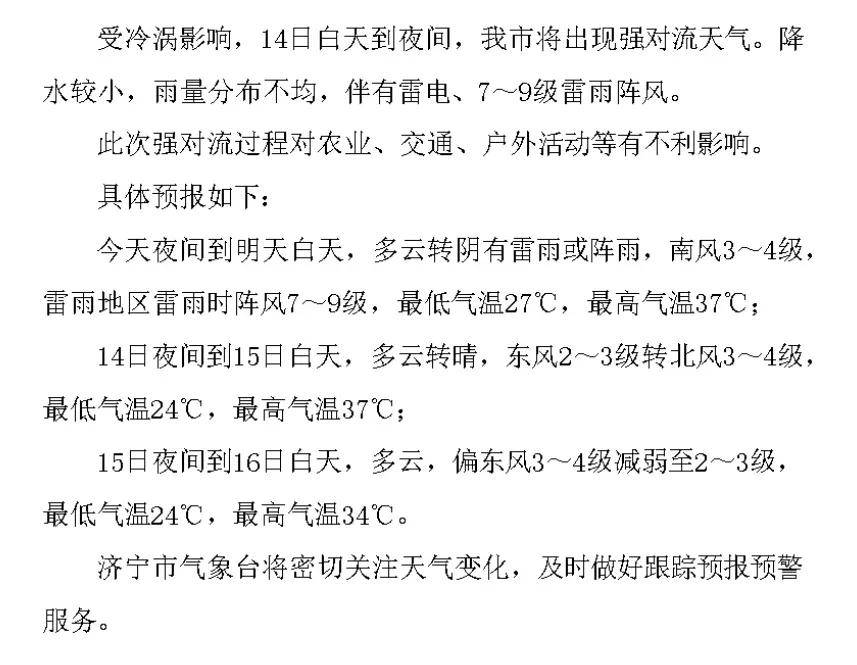 受冷涡影响，14日白天到夜间，我市将出现强对流天气。降水较小，雨量分布不均，伴有雷电、7～9级雷雨阵风。

此次强对流过程对农业、交通、户外活动等有不利影响。

具体预报如下：

今天夜间到明天白天，多云转阴有雷雨或阵雨，南风3～4级，雷雨地区雷雨时阵风7～9级，最低气温27℃，最高气温37℃；

14日夜间到15日白天，多云转晴，东风2～3级转北风3～4级，最低气温24℃，最高气温37℃；

15日夜间到16日白天，多云，偏东风3～4级减弱至2～3级，最低气温24℃，最高气温34℃。

济宁市气象台将密切关注天气变化，及时做好跟踪预报预警服务。